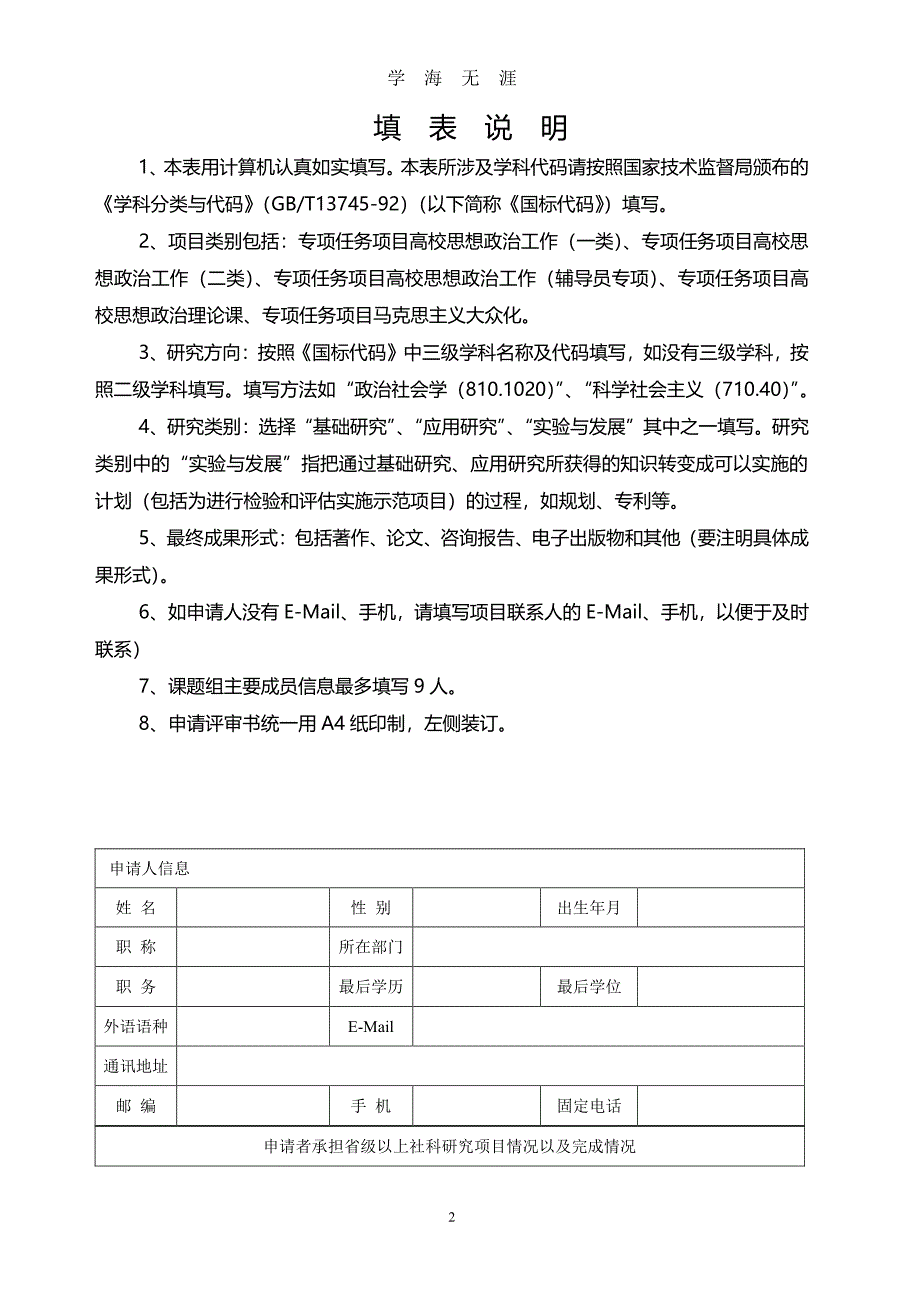 学 海 无 涯

填 表 说 明

1、本表用计算机认真如实填写。本表所涉及学科代码请按照国家技术监督局颁布的《学科分类与代码》(GB/T13745-92)(以下简称《国标代码》)填写。

2、项目类别包括：专项任务项目高校思想政治工作（一类）、专项任务项目高校思想政治工作（二类）、专项任务项目高校思想政治工作（辅导员专项）、专项任务项目高校思想政治理论课、专项任务项目马克思主义大众化。

3、研究方向：按照《国标代码》中三级学科名称及代码填写，如没有三级学科，按照二级学科填写。填写方法如“政治社会学（810.1020）”、“科学社会主义（710.40）”。

4、研究类别：选择“基础研究”、“应用研究”、“实验与发展”其中之一填写。研究类别中的“实验与发展”指把通过基础研究、应用研究所获得的知识转变成可以实施的计划（包括为进行检验和评估实施示范项目）的过程，如规划、专利等。

5、最终成果形式：包括著作、论文、咨询报告、电子出版物和其他（要注明具体成果形式）。

6、如申请人没有 E-Mail、手机，请填写项目联系人的 E-Mail、手机，以便于及时联系）

7、课题组主要成员信息最多填写 9 人。

8、申请评审书统一用 A4 纸印制，左侧装订。

| 申请人信息 | | | | | |
|---|---|---|---|---|---|
| 姓 名 | | 性 别 | | 出生年月 | |
| 职 称 | | 所在部门 | | | |
| 职 务 | | 最后学历 | | 最后学位 | |
| 外语语种 | | E-Mail | | | |
| 通讯地址 | | | | | |
| 邮 编 | | 手 机 | | 固定电话 | |
| 申请者承担省级以上社科研究项目情况以及完成情况 | | | | | |

2